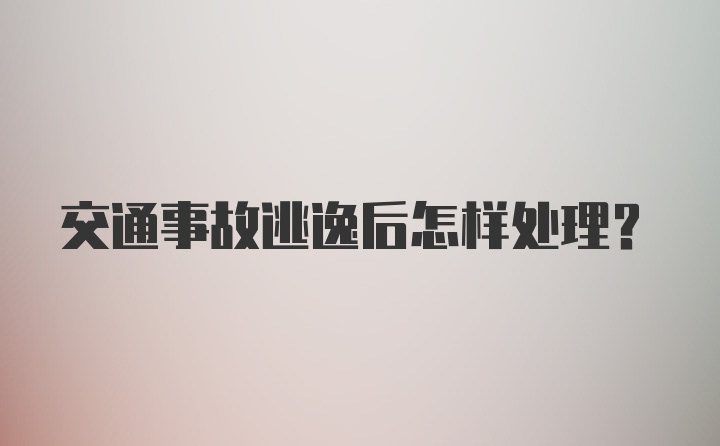 交通事故逃逸后怎样处理？